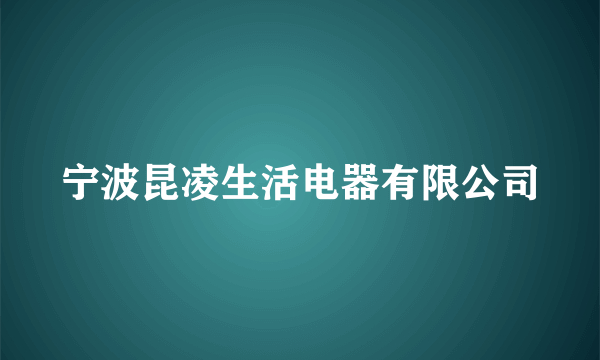 宁波昆凌生活电器有限公司